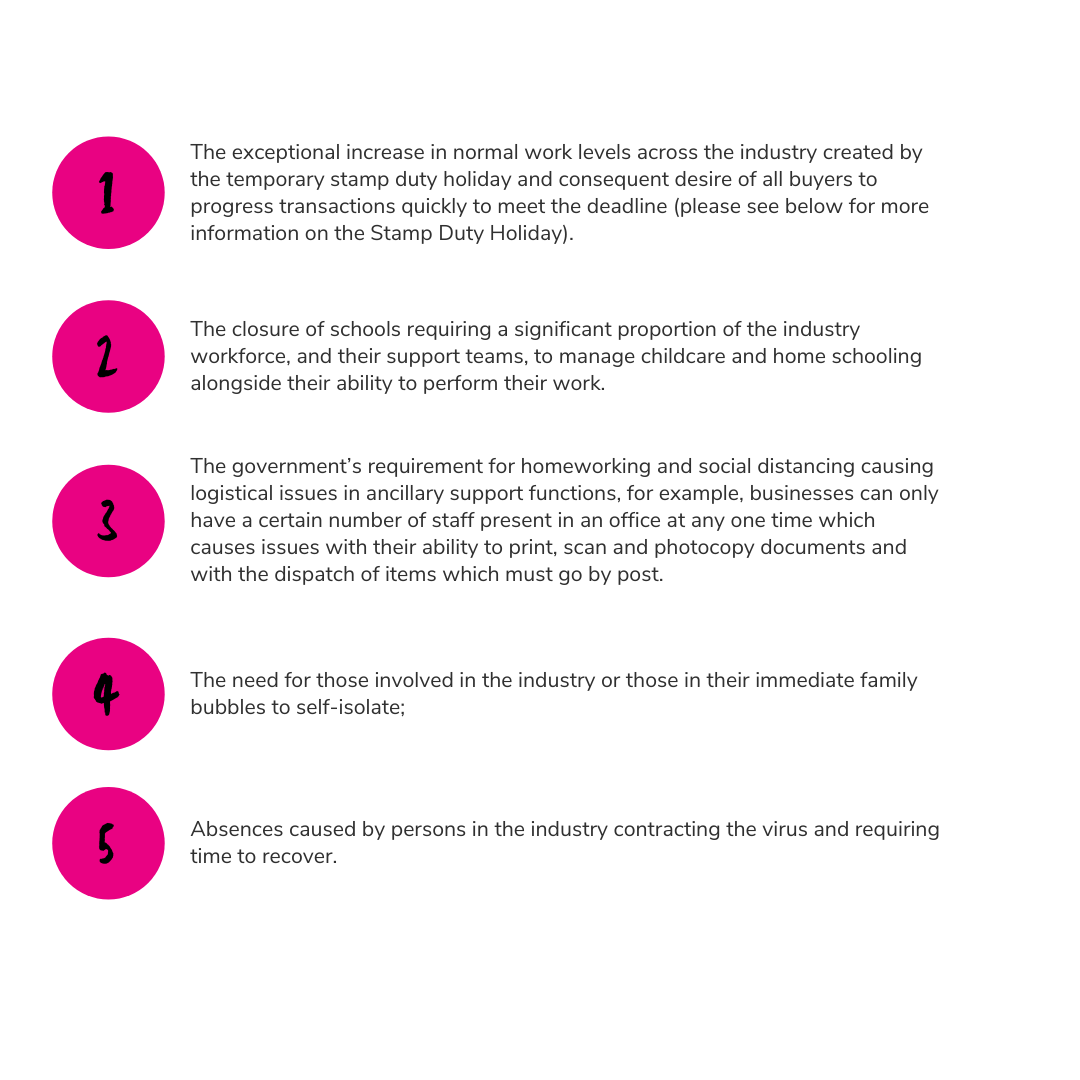 1

The exceptional increase in normal work levels across the industry created by the temporary stamp duty holiday and consequent desire of all buyers to progress transactions quickly to meet the deadline (please see below for more information on the Stamp Duty Holiday).

2

The closure of schools requiring a significant proportion of the industry workforce, and their support teams, to manage childcare and home schooling alongside their ability to perform their work.

3

The government's requirement for homeworking and social distancing causing logistical issues in ancillary support functions, for example, businesses can only have a certain number of staff present in an office at any one time which causes issues with their ability to print, scan and photocopy documents and with the dispatch of items which must go by post.

4

The need for those involved in the industry or those in their immediate family bubbles to self-isolate;

5

Absences caused by persons in the industry contracting the virus and requiring time to recover.